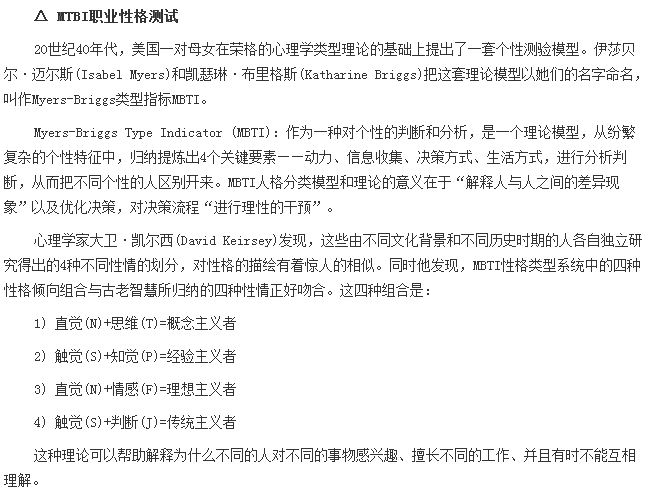 △ MTBI职业性格测试

20世纪40年代，美国一对母女在荣格的心理学类型理论的基础上提出了一套个性测验模型。伊莎贝尔·迈尔斯(Isabel Myers)和凯瑟琳·布里格斯(Katharine Briggs)把这套理论模型以她们的名字命名，叫作Myers-Briggs类型指标MBTI。

Myers-Briggs Type Indicator (MBTI)：作为一种对个性的判断和分析，是一个理论模型，从纷繁复杂的个性特征中，归纳提炼出4个关键要素——动力、信息收集、决策方式、生活方式，进行分析判断，从而把不同个性的人区别开来。MBTI人格分类模型和理论的意义在于“解释人与人之间的差异现象”以及优化决策，对决策流程“进行理性的干预”。

心理学家大卫·凯尔西(David Keirsey)发现，这些由不同文化背景和不同历史时期的人各自独立研究得出的4种不同性情的划分，对性格的描绘有着惊人的相似。同时他发现，MBTI性格类型系统中的四种性格倾向组合与古老智慧所归纳的四种性情正好吻合。这四种组合是：

1) 直觉(N)+思维(T)=概念主义者

2) 触觉(S)+知觉(P)=经验主义者

3) 直觉(N)+情感(F)=理想主义者

4) 触觉(S)+判断(J)=传统主义者

这种理论可以帮助解释为什么不同的人对不同的事物感兴趣、擅长不同的工作、并且有时不能互相理解。